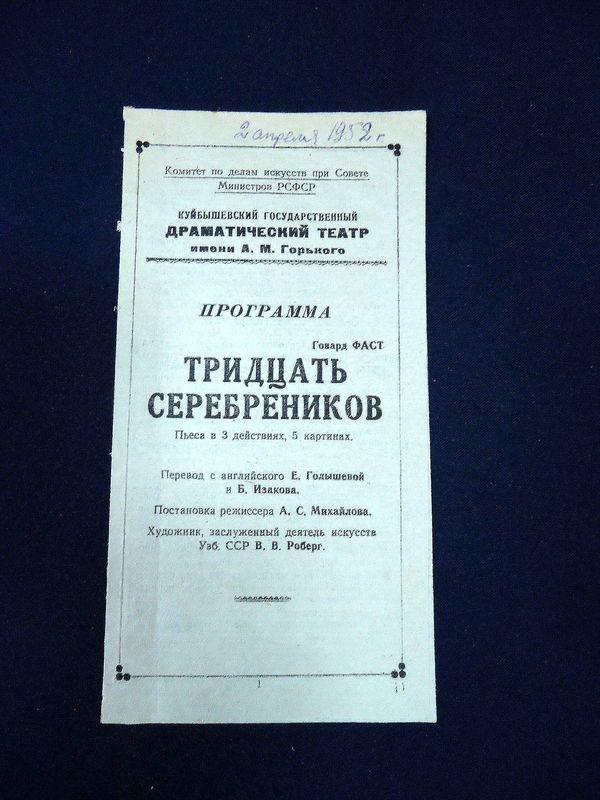 2 апреля 1952 г.

Комитет по делам искусств при Совете Министров РСФСР

КУЙБЫШЕВСКИЙ ГОСУДАРСТВЕННЫЙ
ДРАМАТИЧЕСКИЙ ТЕАТР
имени А. М. Горького

ПРОГРАММА

Говард ФАСТ

ТРИДЦАТЬ СЕРЕБРЕНИКОВ

Пьеса в 3 действиях, 5 картинах.

Перевод с английского Е. Голышевой и Б. Изакова.

Постановка режиссера А. С. Михайлова.

Художник, заслуженный деятель искусств Узб. ССР В. В. Роберг.

1